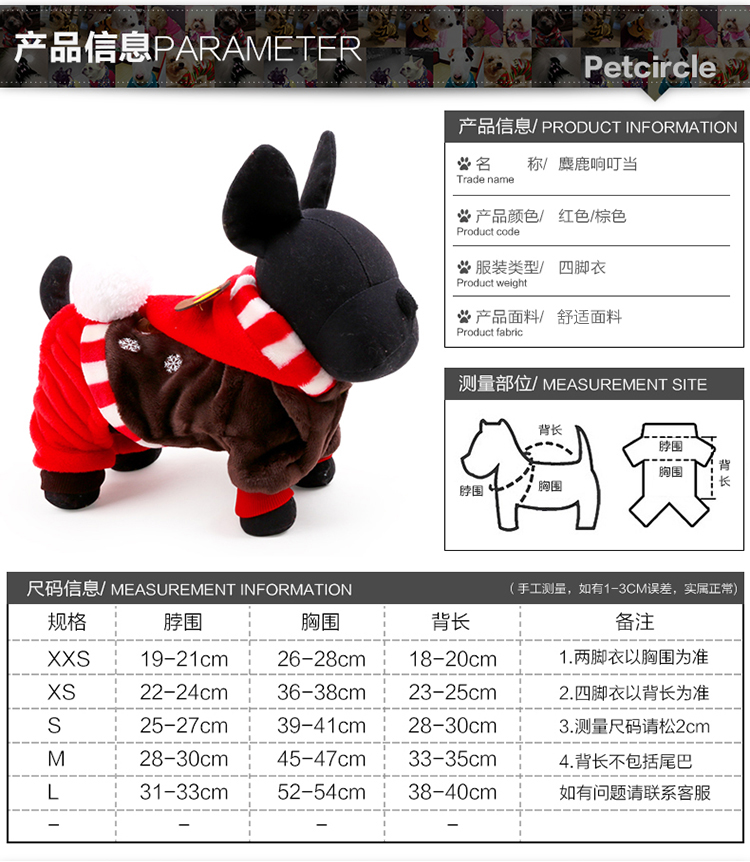 产品信息PARAMETER

Petcircle

产品信息/ PRODUCT INFORMATION

名 称/ 麋鹿响叮当
Trade name

产品颜色/ 红色/棕色
Product code

服装类型/ 四脚衣
Product weight

产品面料/ 舒适面料
Product fabric

测量部位/ MEASUREMENT SITE

背长
脖围
胸围

脖围
胸围
背长

尺码信息/ MEASUREMENT INFORMATION

（手工测量，如有1-3CM误差，实属正常）

| 规格 | 脖围 | 胸围 | 背长 | 备注 |
|---|---|---|---|---|
| XXS | 19-21cm | 26-28cm | 18-20cm | 1.两脚衣以胸围为准 |
| XS | 22-24cm | 36-38cm | 23-25cm | 2.四脚衣以背长为准 |
| S | 25-27cm | 39-41cm | 28-30cm | 3.测量尺码请松2cm |
| M | 28-30cm | 45-47cm | 33-35cm | 4.背长不包括尾巴 |
| L | 31-33cm | 52-54cm | 38-40cm | 如有问题请联系客服 |
| - | - | - | - |  |